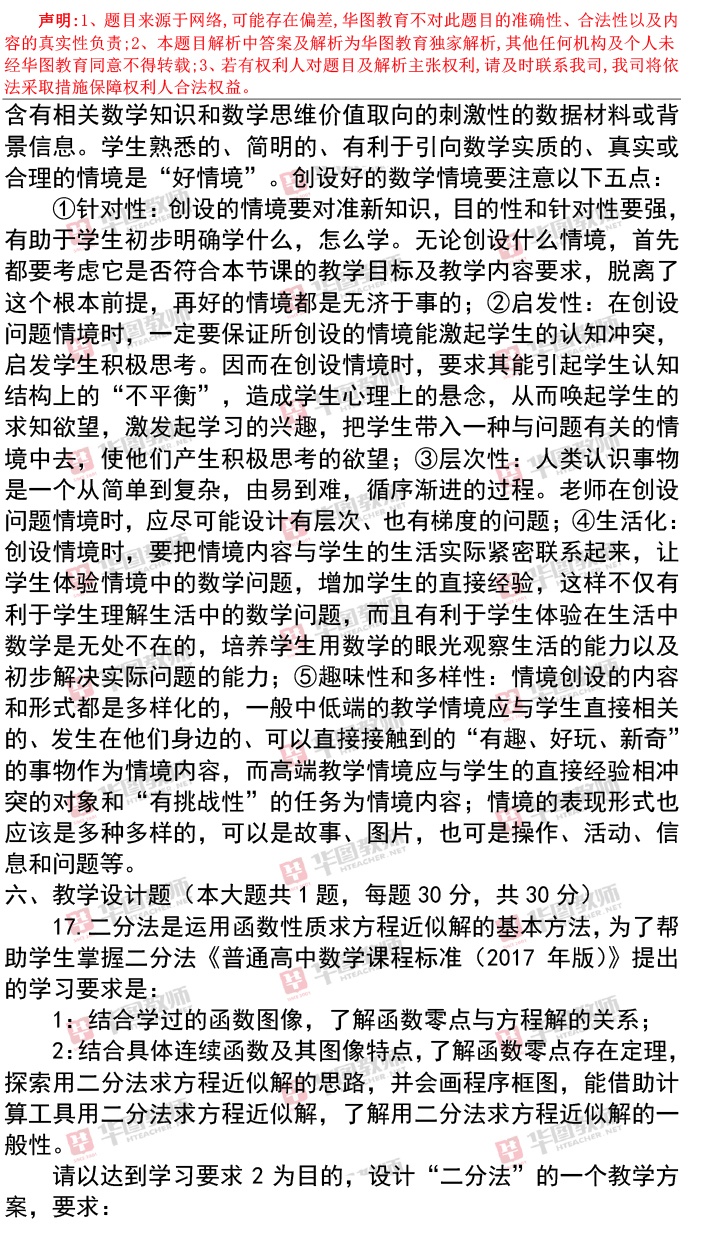 声明：1、题目来源于网络，可能存在偏差，华图教育不对此题目的准确性、合法性以及内容的真实性负责；2、本题目解析中答案及解析为华图教育独家解析，其他任何机构及个人未经华图教育同意不得转载；3、若有权利人对题目及解析主张权利，请及时联系我司，我司将依法采取措施保障权利人合法权益。

含有相关数学知识和数学思维价值取向的刺激性的数据材料或背景信息。学生熟悉的、简明的、有利于引向数学实质的、真实或合理的情境是“好情境”。创设好的数学情境要注意以下五点：

①针对性：创设的情境要对准新知识，目的性和针对性要强，有助于学生初步明确学什么，怎么学。无论创设什么情境，首先都要考虑它是否符合本节课的教学目标及教学内容要求，脱离了这个根本前提，再好的情境都是无济于事的；②启发性：在创设问题情境时，一定要保证所创设的情境能激起学生的认知冲突，启发学生积极思考。因而在创设情境时，要求其能引起学生认知结构上的“不平衡”，造成学生心理上的悬念，从而唤起学生的求知欲望，激发起学习的兴趣，把学生带入一种与问题有关的情境中去，使他们产生积极思考的欲望；③层次性：人类认识事物是一个从简单到复杂，由易到难，循序渐进的过程。老师在创设问题情境时，应尽可能设计有层次、也有梯度的问题；④生活化：创设情境时，要把情境内容与学生的生活实际紧密联系起来，让学生体验情境中的数学问题，增加学生的直接经验，这样不仅有利于学生理解生活中的数学问题，而且有利于学生体验在生活中数学是无处不在的，培养学生用数学的眼光观察生活的能力以及初步解决实际问题的能力；⑤趣味性和多样性：情境创设的内容和形式都是多样化的，一般中低端的教学情境应与学生直接相关的、发生在他们身边的、可以直接接触到的“有趣、好玩、新奇”的事物作为情境内容，而高端教学情境应与学生的直接经验相冲突的对象和“有挑战性”的任务为情境内容；情境的表现形式也应该是多种多样的，可以是故事、图片，也可是操作、活动、信息和问题等。

六、教学设计题（本大题共 1 题，每题 30 分，共 30 分）

17. 二分法是运用函数性质求方程近似解的基本方法，为了帮助学生掌握二分法《普通高中数学课程标准（2017 年版）》提出的学习要求是：

1：结合学过的函数图像，了解函数零点与方程解的关系；

2：结合具体连续函数及其图像特点，了解函数零点存在定理，探索用二分法求方程近似解的思路，并会画程序框图，能借助计算工具用二分法求方程近似解，了解用二分法求方程近似解的一般性。

请以达到学习要求 2 为目的，设计“二分法”的一个教学方案，要求：